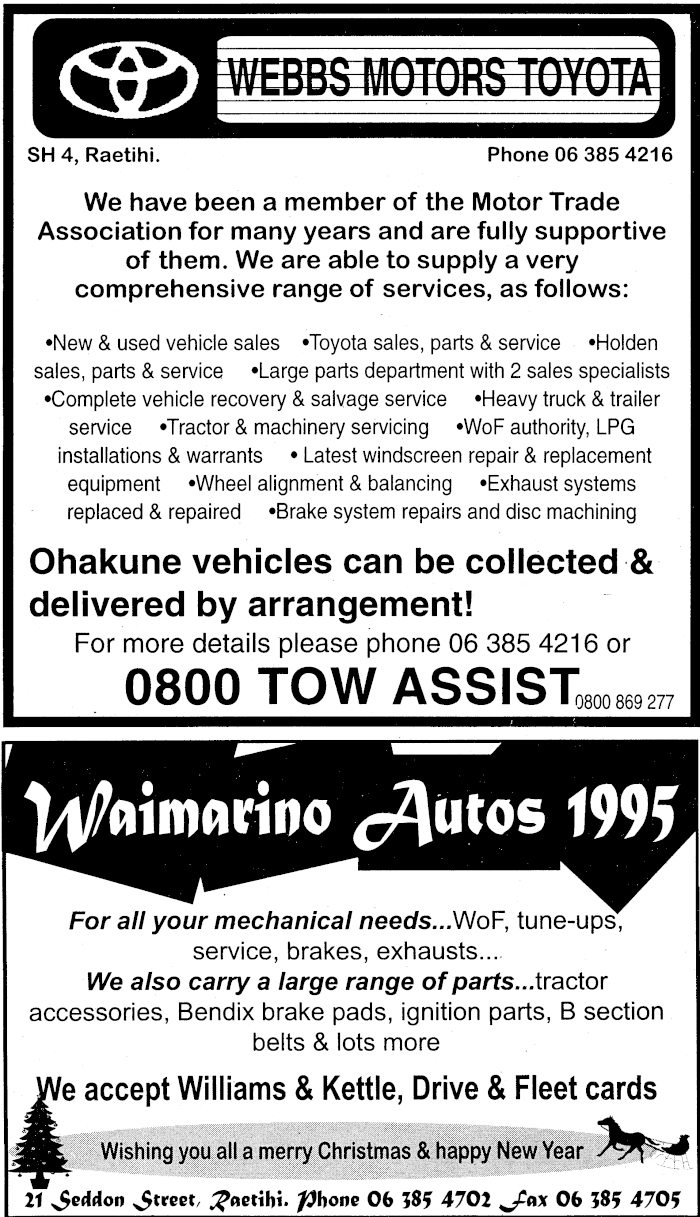 WEBBS MOTORS TOYOTA

SH 4, Raetihi.

Phone 06 385 4216

We have been a member of the Motor Trade Association for many years and are fully supportive of them. We are able to supply a very comprehensive range of services, as follows:

•New & used vehicle sales •Toyota sales, parts & service •Holden sales, parts & service •Large parts department with 2 sales specialists •Complete vehicle recovery & salvage service •Heavy truck & trailer service •Tractor & machinery servicing •WoF authority, LPG installations & warrants • Latest windscreen repair & replacement equipment •Wheel alignment & balancing •Exhaust systems replaced & repaired •Brake system repairs and disc machining

Ohakune vehicles can be collected & delivered by arrangement!

For more details please phone 06 385 4216 or

0800 TOW ASSIST 0800 869 277

Waimarino Autos 1995

For all your mechanical needs...WoF, tune-ups, service, brakes, exhausts...

We also carry a large range of parts...tractor accessories, Bendix brake pads, ignition parts, B section belts & lots more

We accept Williams & Kettle, Drive & Fleet cards

Wishing you all a merry Christmas & happy New Year

21 Seddon Street, Raetihi. Phone 06 385 4702 Fax 06 385 4705